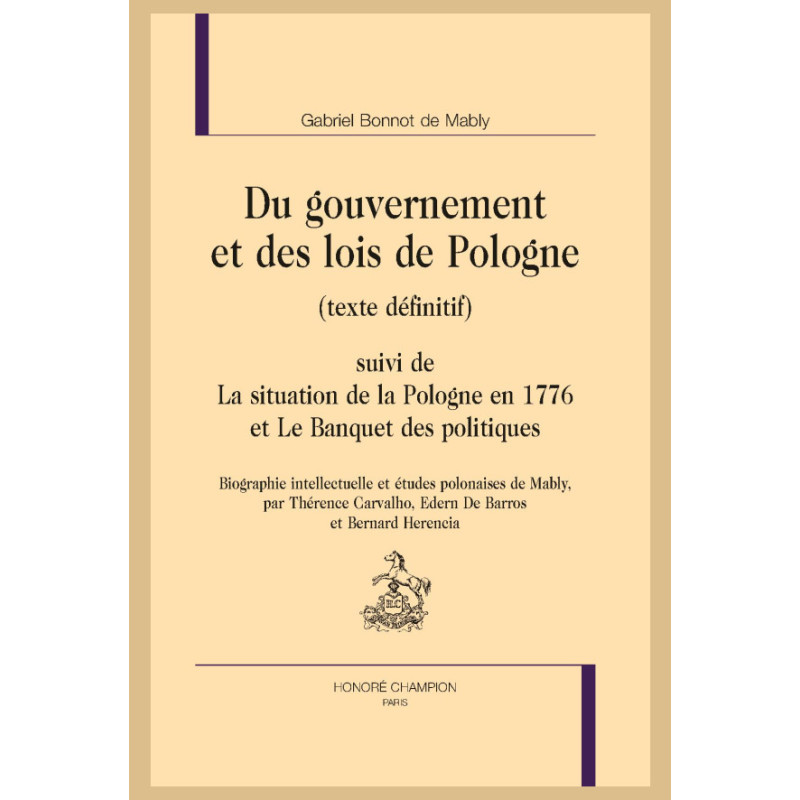 Gabriel Bonnot de Mably

Du gouvernement
et des lois de Pologne
(texte définitif)

suivi de
La situation de la Pologne en 1776
et Le Banquet des politiques

Biographie intellectuelle et études polonaises de Mably,
par Thérence Carvalho, Edern De Barros
et Bernard Herencia

HONORÉ CHAMPION
PARIS